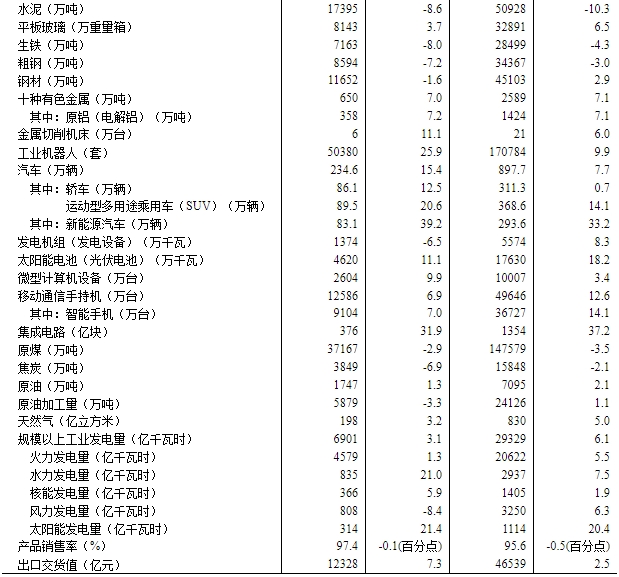 | | | | | |
|---|---|---|---|---|
| 水泥（万吨） | 17395 | -8.6 | 50928 | -10.3 |
| 平板玻璃（万重量箱） | 8143 | 3.7 | 32891 | 6.5 |
| 生铁（万吨） | 7163 | -8.0 | 28499 | -4.3 |
| 粗钢（万吨） | 8594 | -7.2 | 34367 | -3.0 |
| 钢材（万吨） | 11652 | -1.6 | 45103 | 2.9 |
| 十种有色金属（万吨） | 650 | 7.0 | 2589 | 7.1 |
| 其中：原铝（电解铝）（万吨） | 358 | 7.2 | 1424 | 7.1 |
| 金属切削机床（万台） | 6 | 11.1 | 21 | 6.0 |
| 工业机器人（套） | 50380 | 25.9 | 170784 | 9.9 |
| 汽车（万辆） | 234.6 | 15.4 | 897.7 | 7.7 |
| 其中：轿车（万辆） | 86.1 | 12.5 | 311.3 | 0.7 |
| 运动型多用途乘用车（SUV）（万辆） | 89.5 | 20.6 | 368.6 | 14.1 |
| 其中：新能源汽车（万辆） | 83.1 | 39.2 | 293.6 | 33.2 |
| 发电机组（发电设备）（万千瓦） | 1374 | -6.5 | 5574 | 8.3 |
| 太阳能电池（光伏电池）（万千瓦） | 4620 | 11.1 | 17630 | 18.2 |
| 微型计算机设备（万台） | 2604 | 9.9 | 10007 | 3.4 |
| 移动通信手持机（万台） | 12586 | 6.9 | 49646 | 12.6 |
| 其中：智能手机（万台） | 9104 | 7.0 | 36727 | 14.1 |
| 集成电路（亿块） | 376 | 31.9 | 1354 | 37.2 |
| 原煤（万吨） | 37167 | -2.9 | 147579 | -3.5 |
| 焦炭（万吨） | 3849 | -6.9 | 15848 | -2.1 |
| 原油（万吨） | 1747 | 1.3 | 7095 | 2.1 |
| 原油加工量（万吨） | 5879 | -3.3 | 24126 | 1.1 |
| 天然气（亿立方米） | 198 | 3.2 | 830 | 5.0 |
| 规模以上工业发电量（亿千瓦时） | 6901 | 3.1 | 29329 | 6.1 |
| 火力发电量（亿千瓦时） | 4579 | 1.3 | 20622 | 5.5 |
| 水力发电量（亿千瓦时） | 835 | 21.0 | 2937 | 7.5 |
| 核能发电量（亿千瓦时） | 366 | 5.9 | 1405 | 1.9 |
| 风力发电量（亿千瓦时） | 808 | -8.4 | 3250 | 6.3 |
| 太阳能发电量（亿千瓦时） | 314 | 21.4 | 1114 | 20.4 |
| 产品销售率（%） | 97.4 | -0.1(百分点) | 95.6 | -0.5(百分点) |
| 出口交货值（亿元） | 12328 | 7.3 | 46539 | 2.5 |